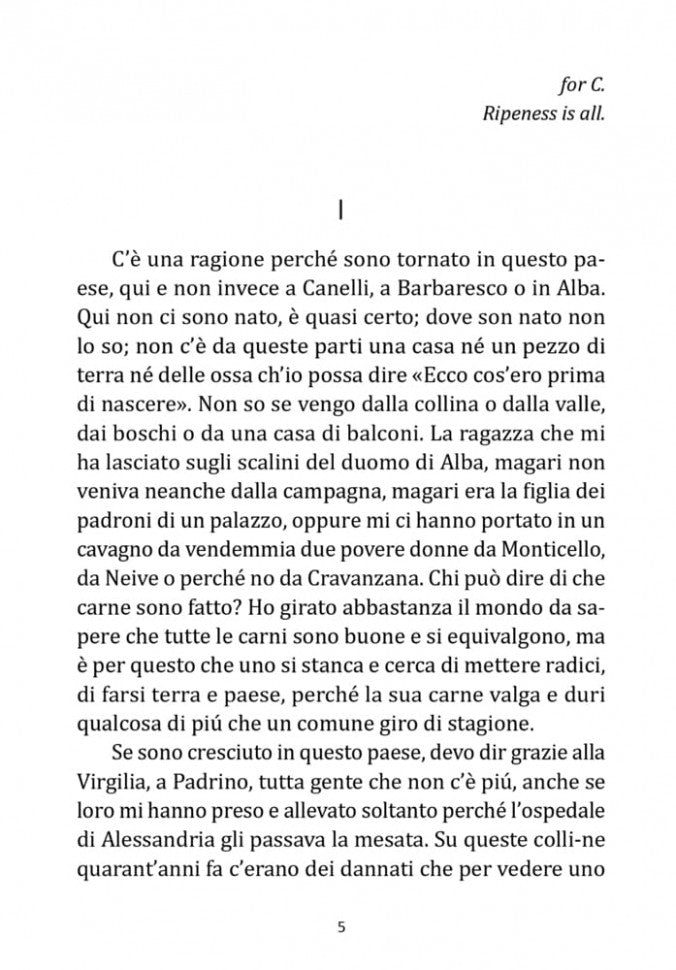 for C.
Ripeness is all.

I

C'è una ragione perché sono tornato in questo paese, qui e non invece a Canelli, a Barbaresco o in Alba. Qui non ci sono nato, è quasi certo; dove son nato non lo so; non c'è da queste parti una casa né un pezzo di terra né delle ossa ch'io possa dire «Ecco cos'ero prima di nascere». Non so se vengo dalla collina o dalla valle, dai boschi o da una casa di balconi. La ragazza che mi ha lasciato sugli scalini del duomo di Alba, magari non veniva neanche dalla campagna, magari era la figlia dei padroni di un palazzo, oppure mi ci hanno portato in un cavagno da vendemmia due povere donne da Monticello, da Neive o perché no da Cravanzana. Chi può dire di che carne sono fatto? Ho girato abbastanza il mondo da sapere che tutte le carni sono buone e si equivalgono, ma è per questo che uno si stanca e cerca di mettere radici, di farsi terra e paese, perché la sua carne valga e duri qualcosa di piú che un comune giro di stagione.

Se sono cresciuto in questo paese, devo dir grazie alla Virgilia, a Padrino, tutta gente che non c'è piú, anche se loro mi hanno preso e allevato soltanto perché l'ospedale di Alessandria gli passava la mesata. Su queste colli-ne quarant'anni fa c'erano dei dannati che per vedere uno

5